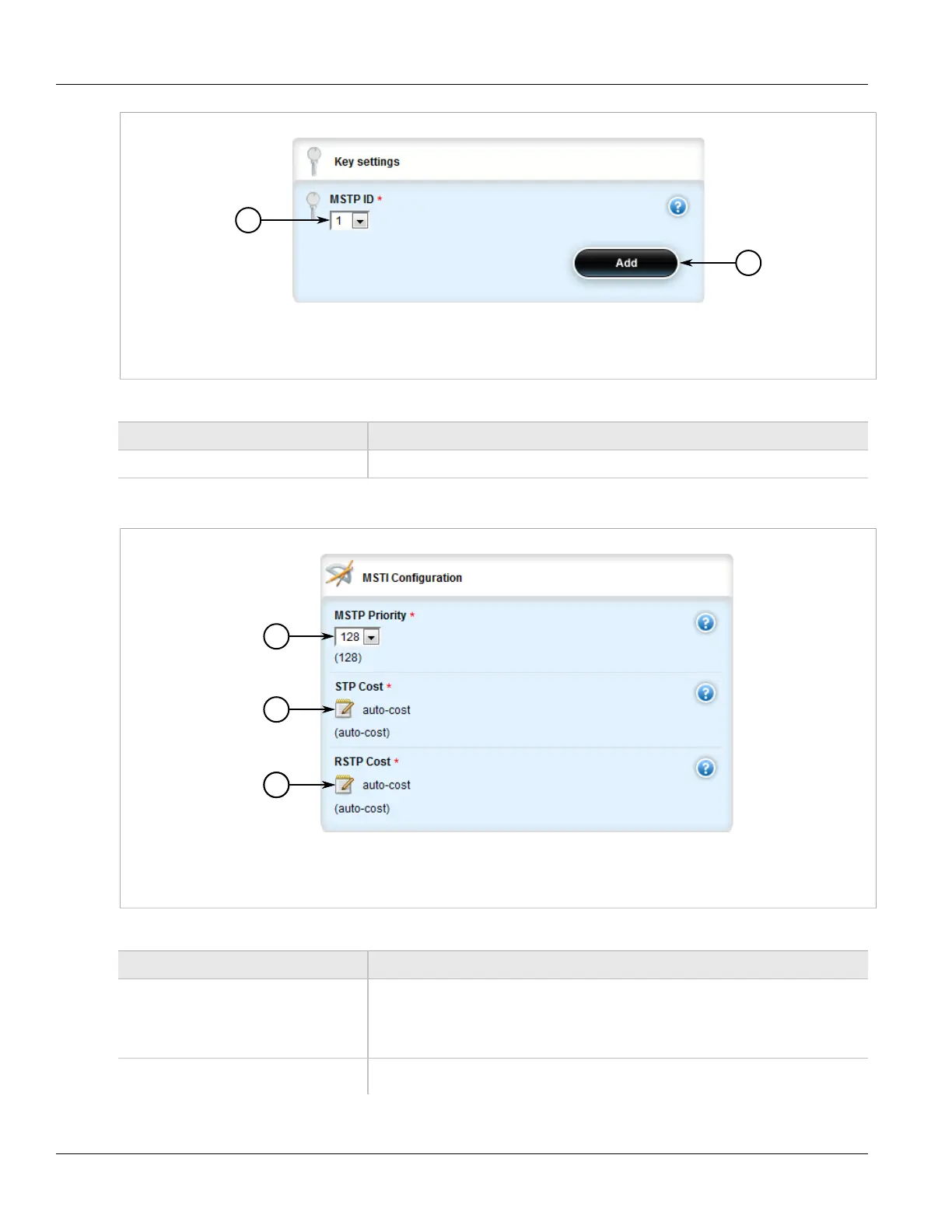 Key settings

MSTP ID *

1

Add

MSTI Configuration

MSTP Priority *

128

(128)

STP Cost *

auto-cost

(auto-cost)

RSTP Cost *

auto-cost

(auto-cost)